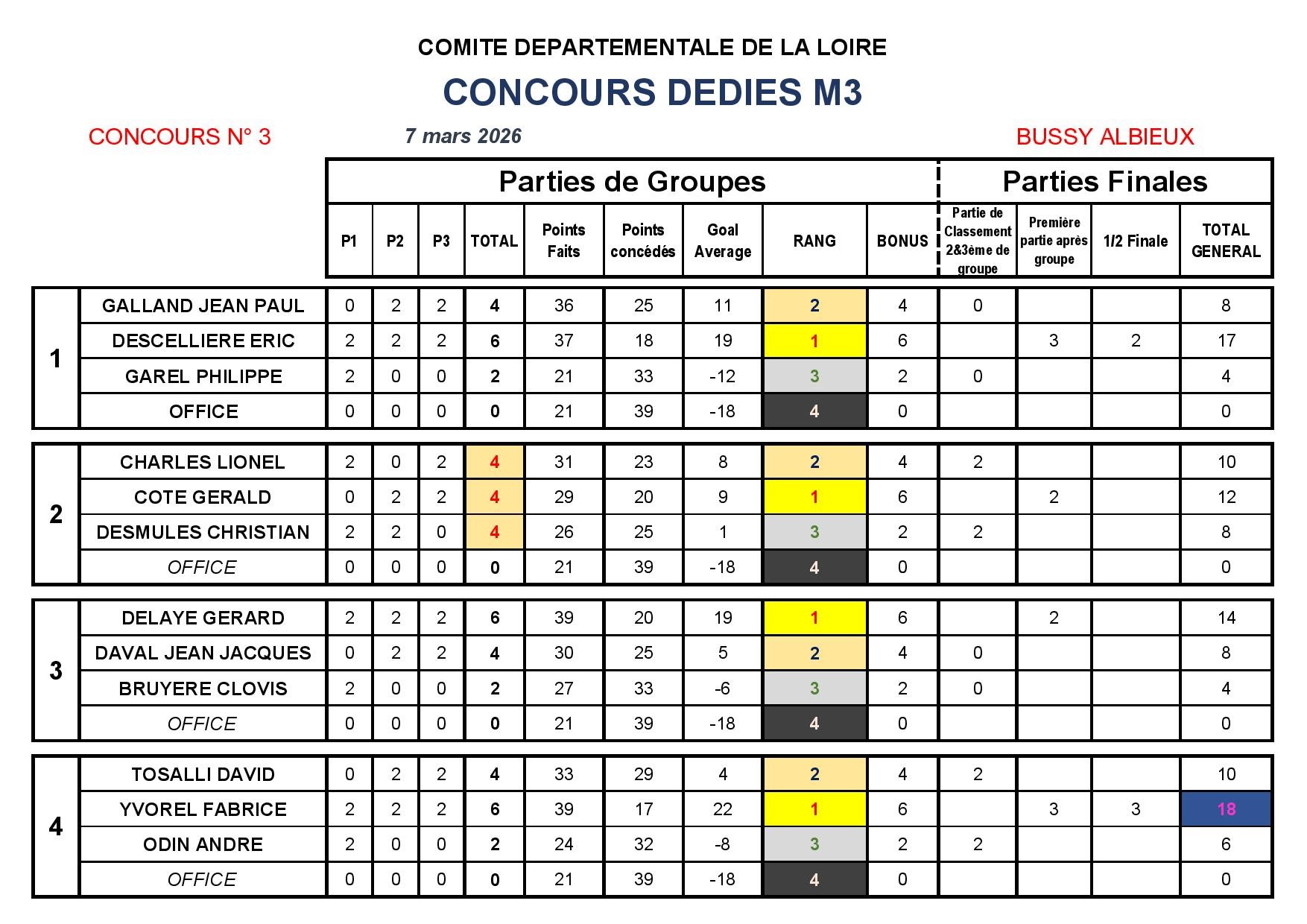 COMITE DEPARTEMENTALE DE LA LOIRE

CONCOURS DEDIES M3

CONCOURS N° 3

7 mars 2026

BUSSY ALBIEUX

| | | Parties de Groupes | | | | | | | | | Parties Finales | | | |
|---|---|---|---|---|---|---|---|---|---|---|---|---|---|---|
| | | P1 | P2 | P3 | TOTAL | Points Faits | Points concédés | Goal Average | RANG | BONUS | Partie de Classement 2&3ème de groupe | Première partie après groupe | 1/2 Finale | TOTAL GENERAL |
| 1 | GALLAND JEAN PAUL | 0 | 2 | 2 | 4 | 36 | 25 | 11 | 2 | 4 | 0 | | | 8 |
| | DESCELLIERE ERIC | 2 | 2 | 2 | 6 | 37 | 18 | 19 | 1 | 6 | | 3 | 2 | 17 |
| | GAREL PHILIPPE | 2 | 0 | 0 | 2 | 21 | 33 | -12 | 3 | 2 | 0 | | | 4 |
| | OFFICE | 0 | 0 | 0 | 0 | 21 | 39 | -18 | 4 | 0 | | | | 0 |
| 2 | CHARLES LIONEL | 2 | 0 | 2 | 4 | 31 | 23 | 8 | 2 | 4 | 2 | | | 10 |
| | COTE GERALD | 0 | 2 | 2 | 4 | 29 | 20 | 9 | 1 | 6 | | 2 | | 12 |
| | DESMULES CHRISTIAN | 2 | 2 | 0 | 4 | 26 | 25 | 1 | 3 | 2 | 2 | | | 8 |
| | OFFICE | 0 | 0 | 0 | 0 | 21 | 39 | -18 | 4 | 0 | | | | 0 |
| 3 | DELAYE GERARD | 2 | 2 | 2 | 6 | 39 | 20 | 19 | 1 | 6 | | 2 | | 14 |
| | DAVAL JEAN JACQUES | 0 | 2 | 2 | 4 | 30 | 25 | 5 | 2 | 4 | 0 | | | 8 |
| | BRUYERE CLOVIS | 2 | 0 | 0 | 2 | 27 | 33 | -6 | 3 | 2 | 0 | | | 4 |
| | OFFICE | 0 | 0 | 0 | 0 | 21 | 39 | -18 | 4 | 0 | | | | 0 |
| 4 | TOSALLI DAVID | 0 | 2 | 2 | 4 | 33 | 29 | 4 | 2 | 4 | 2 | | | 10 |
| | YVOREL FABRICE | 2 | 2 | 2 | 6 | 39 | 17 | 22 | 1 | 6 | | 3 | 3 | 18 |
| | ODIN ANDRE | 2 | 0 | 0 | 2 | 24 | 32 | -8 | 3 | 2 | 2 | | | 6 |
| | OFFICE | 0 | 0 | 0 | 0 | 21 | 39 | -18 | 4 | 0 | | | | 0 |